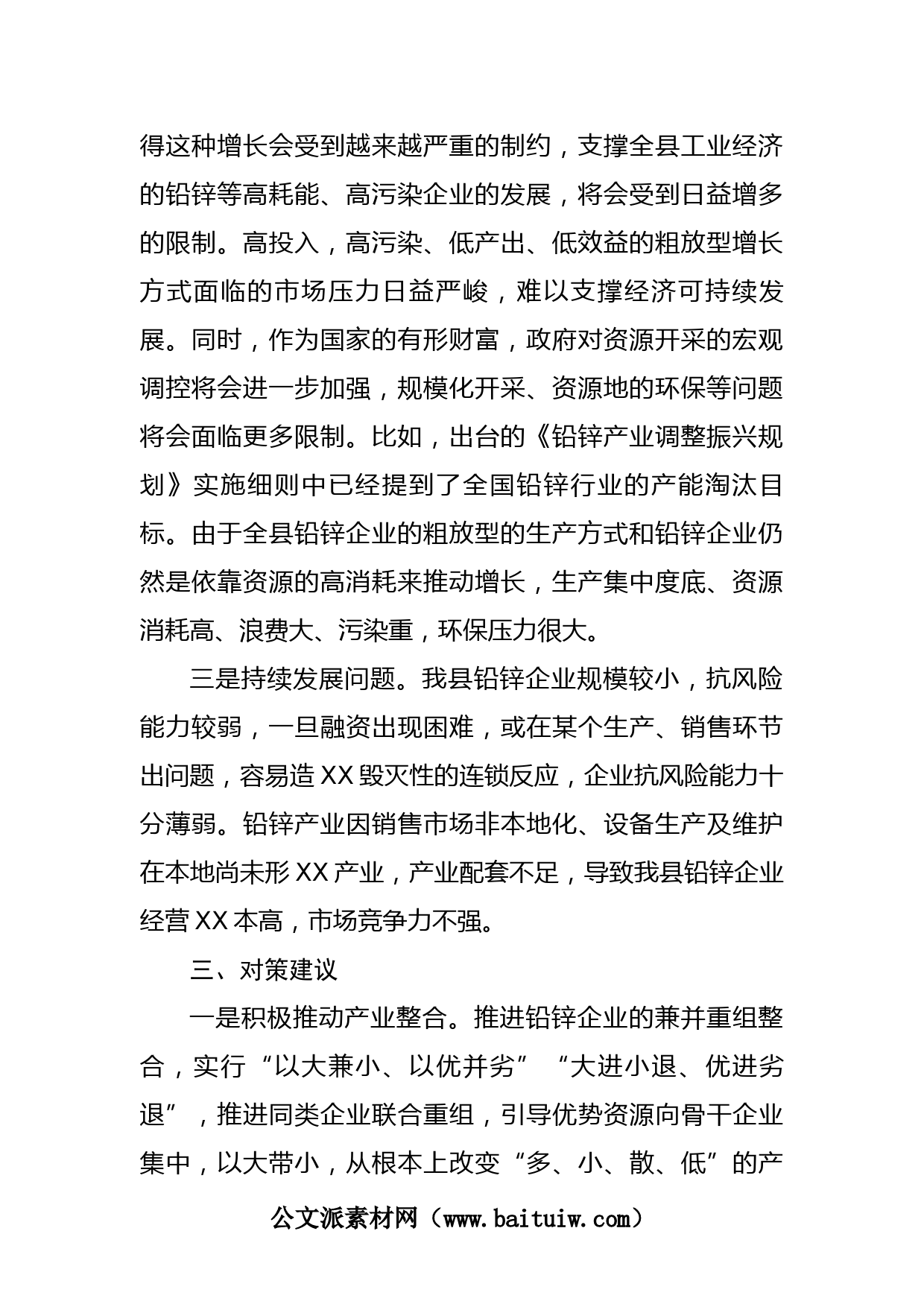 得这种增长会受到越来越严重的制约，支撑全县工业经济的铅锌等高耗能、高污染企业的发展，将会受到日益增多的限制。高投入，高污染、低产出、低效益的粗放型增长方式面临的市场压力日益严峻，难以支撑经济可持续发展。同时，作为国家的有形财富，政府对资源开采的宏观调控将会进一步加强，规模化开采、资源地的环保等问题将会面临更多限制。比如，出台的《铅锌产业调整振兴规划》实施细则中已经提到了全国铅锌行业的产能淘汰目标。由于全县铅锌企业的粗放型的生产方式和铅锌企业仍然是依靠资源的高消耗来推动增长，生产集中度底、资源消耗高、浪费大、污染重，环保压力很大。

三是持续发展问题。我县铅锌企业规模较小，抗风险能力较弱，一旦融资出现困难，或在某个生产、销售环节出问题，容易造XX毁灭性的连锁反应，企业抗风险能力十分薄弱。铅锌产业因销售市场非本地化、设备生产及维护在本地尚未形XX产业，产业配套不足，导致我县铅锌企业经营XX本高，市场竞争力不强。

三、对策建议

一是积极推动产业整合。推进铅锌企业的兼并重组整合，实行“以大兼小、以优并劣”“大进小退、优进劣退”，推进同类企业联合重组，引导优势资源向骨干企业集中，以大带小，从根本上改变“多、小、散、低”的产

公文派素材网（www.baituiw.com）